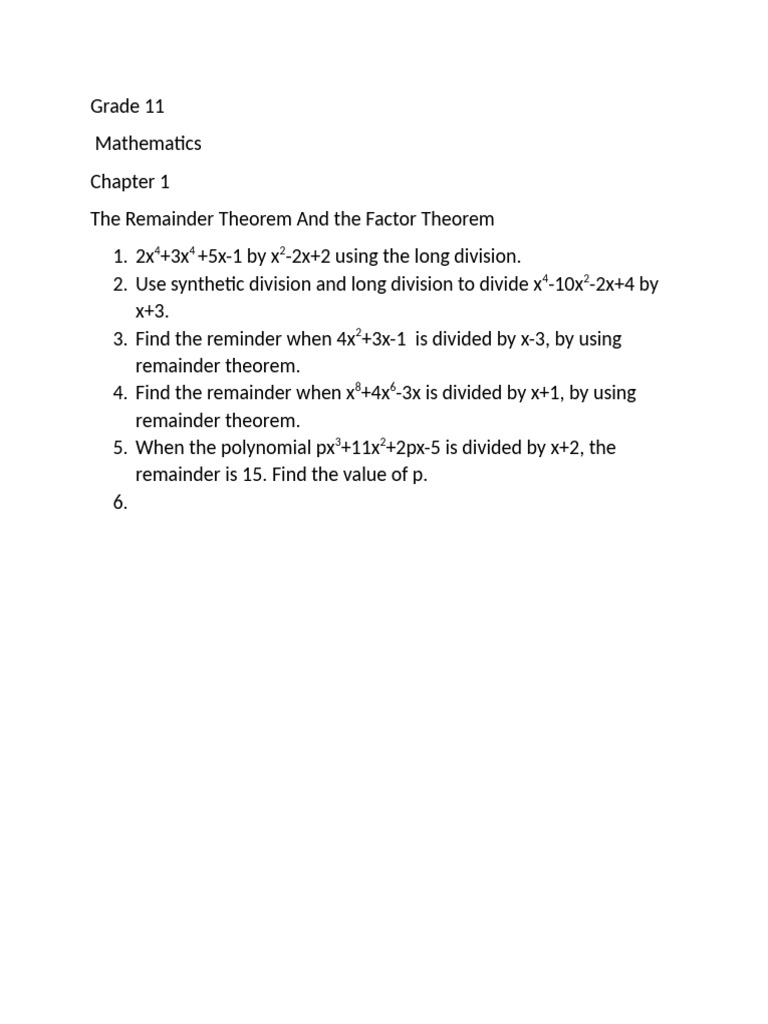 Grade 11

Mathematics

Chapter 1

The Remainder Theorem And the Factor Theorem

1. $2x^4+3x^4+5x-1$ by $x^2-2x+2$ using the long division.
2. Use synthetic division and long division to divide $x^4-10x^2-2x+4$ by $x+3$.
3. Find the reminder when $4x^2+3x-1$ is divided by $x-3$, by using remainder theorem.
4. Find the remainder when $x^8+4x^6-3x$ is divided by $x+1$, by using remainder theorem.
5. When the polynomial $px^3+11x^2+2px-5$ is divided by $x+2$, the remainder is 15. Find the value of p.
6.